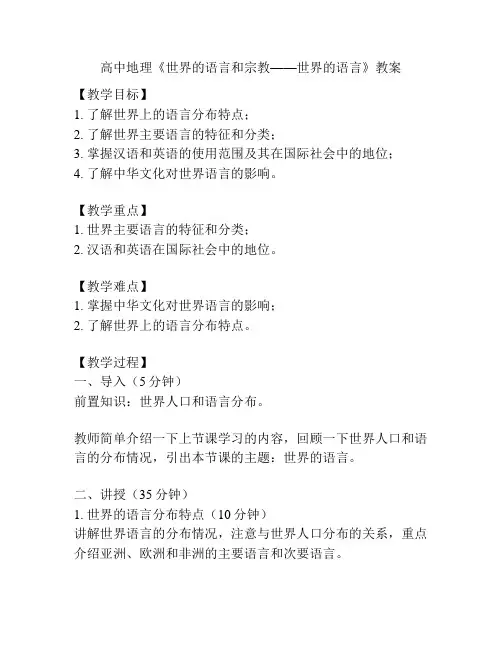 高中地理《世界的语言和宗教——世界的语言》教案

【教学目标】
1. 了解世界上的语言分布特点；
2. 了解世界主要语言的特征和分类；
3. 掌握汉语和英语的使用范围及其在国际社会中的地位；
4. 了解中华文化对世界语言的影响。

【教学重点】
1. 世界主要语言的特征和分类；
2. 汉语和英语在国际社会中的地位。

【教学难点】
1. 掌握中华文化对世界语言的影响；
2. 了解世界上的语言分布特点。

【教学过程】
一、导入（5 分钟）
前置知识：世界人口和语言分布。

教师简单介绍一下上节课学习的内容，回顾一下世界人口和语言的分布情况，引出本节课的主题：世界的语言。

二、讲授（35 分钟）
1. 世界的语言分布特点（10 分钟）
讲解世界语言的分布情况，注意与世界人口分布的关系，重点介绍亚洲、欧洲和非洲的主要语言和次要语言。